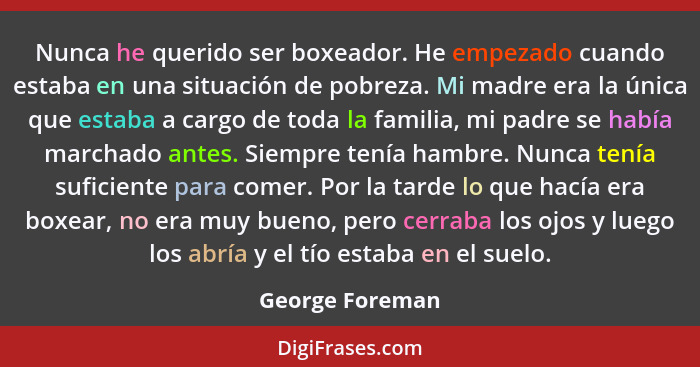 Nunca he querido ser boxeador. He empezado cuando estaba en una situación de pobreza. Mi madre era la única que estaba a cargo de toda la familia, mi padre se había marchado antes. Siempre tenía hambre. Nunca tenía suficiente para comer. Por la tarde lo que hacía era boxear, no era muy bueno, pero cerraba los ojos y luego los abría y el tío estaba en el suelo.

George Foreman

DigiFrases.com